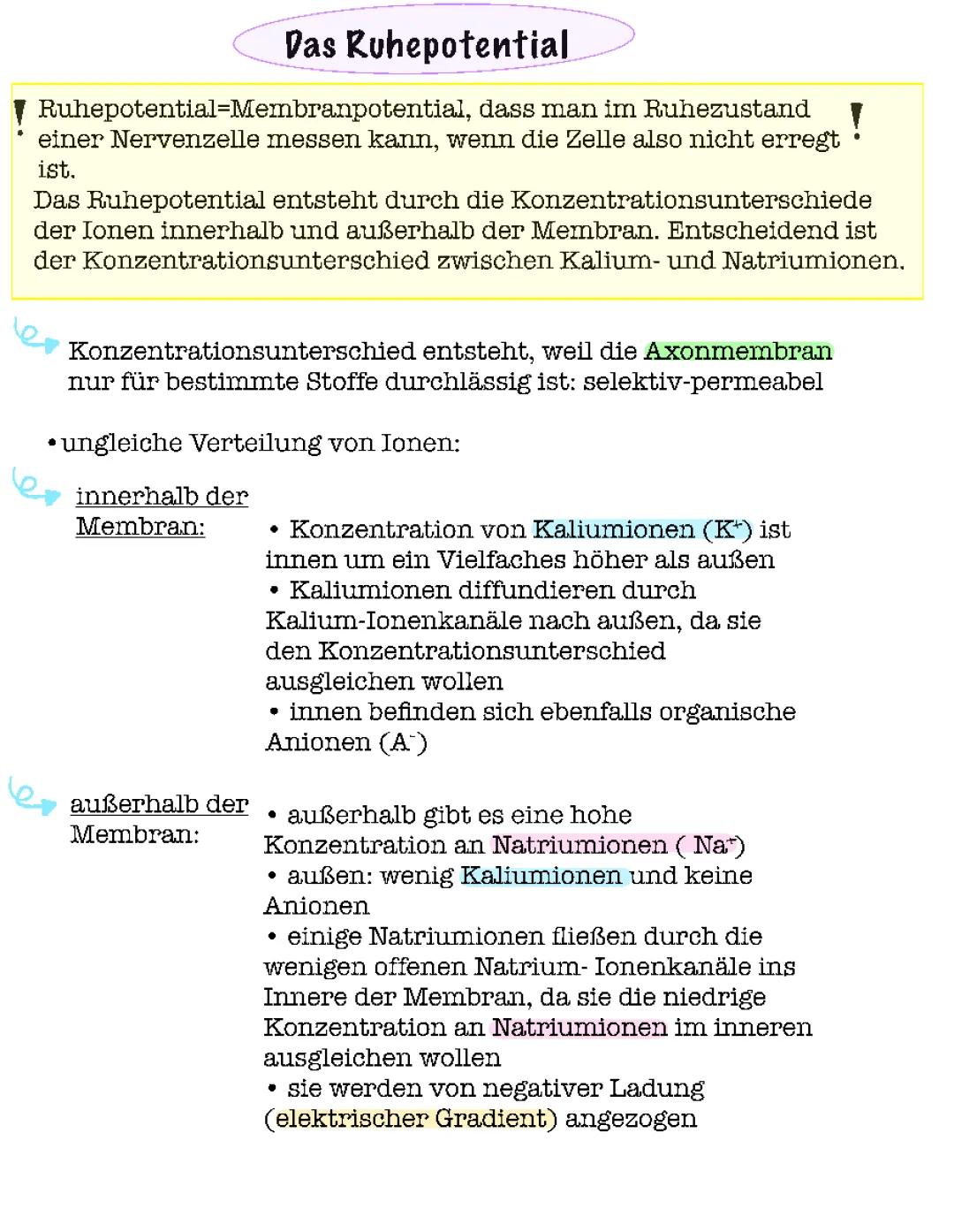 Das Ruhepotential

! Ruhepotential=Membranpotential, dass man im Ruhezustand einer Nervenzelle messen kann, wenn die Zelle also nicht erregt ist. !
Das Ruhepotential entsteht durch die Konzentrationsunterschiede der Ionen innerhalb und außerhalb der Membran. Entscheidend ist der Konzentrationsunterschied zwischen Kalium- und Natriumionen.

Konzentrationsunterschied entsteht, weil die Axonmembran nur für bestimmte Stoffe durchlässig ist: selektiv-permeabel

• ungleiche Verteilung von Ionen:

innerhalb der Membran:
• Konzentration von Kaliumionen ($K^+$) ist innen um ein Vielfaches höher als außen
• Kaliumionen diffundieren durch Kalium-Ionenkanäle nach außen, da sie den Konzentrationsunterschied ausgleichen wollen
• innen befinden sich ebenfalls organische Anionen ($A^-$)

außerhalb der Membran:
• außerhalb gibt es eine hohe Konzentration an Natriumionen ( $Na^+$)
• außen: wenig Kaliumionen und keine Anionen
• einige Natriumionen fließen durch die wenigen offenen Natrium- Ionenkanäle ins Innere der Membran, da sie die niedrige Konzentration an Natriumionen im inneren ausgleichen wollen
• sie werden von negativer Ladung (elektrischer Gradient) angezogen